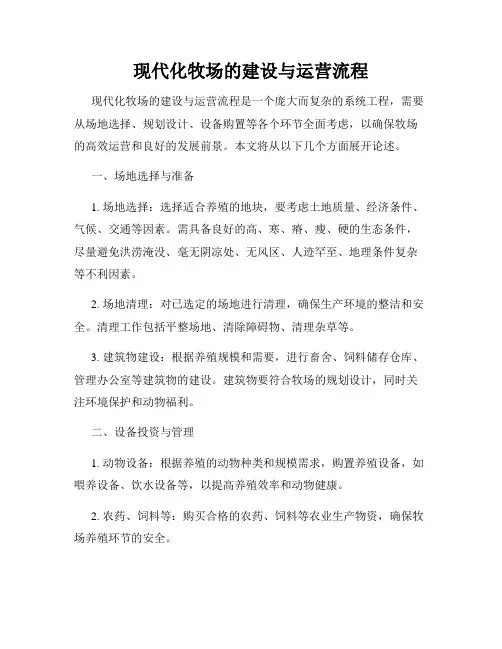 现代化牧场的建设与运营流程

现代化牧场的建设与运营流程是一个庞大而复杂的系统工程，需要从场地选择、规划设计、设备购置等各个环节全面考虑，以确保牧场的高效运营和良好的发展前景。本文将从以下几个方面展开论述。

一、场地选择与准备

1. 场地选择：选择适合养殖的地块，要考虑土地质量、经济条件、气候、交通等因素。需具备良好的高、寒、瘠、瘦、硬的生态条件，尽量避免洪涝淹没、毫无阴凉处、无风区、人迹罕至、地理条件复杂等不利因素。

2. 场地清理：对已选定的场地进行清理，确保生产环境的整洁和安全。清理工作包括平整场地、清除障碍物、清理杂草等。

3. 建筑物建设：根据养殖规模和需要，进行畜舍、饲料储存仓库、管理办公室等建筑物的建设。建筑物要符合牧场的规划设计，同时关注环境保护和动物福利。

二、设备投资与管理

1. 动物设备：根据养殖的动物种类和规模需求，购置养殖设备，如喂养设备、饮水设备等，以提高养殖效率和动物健康。

2. 农药、饲料等：购买合格的农药、饲料等农业生产物资，确保牧场养殖环节的安全。